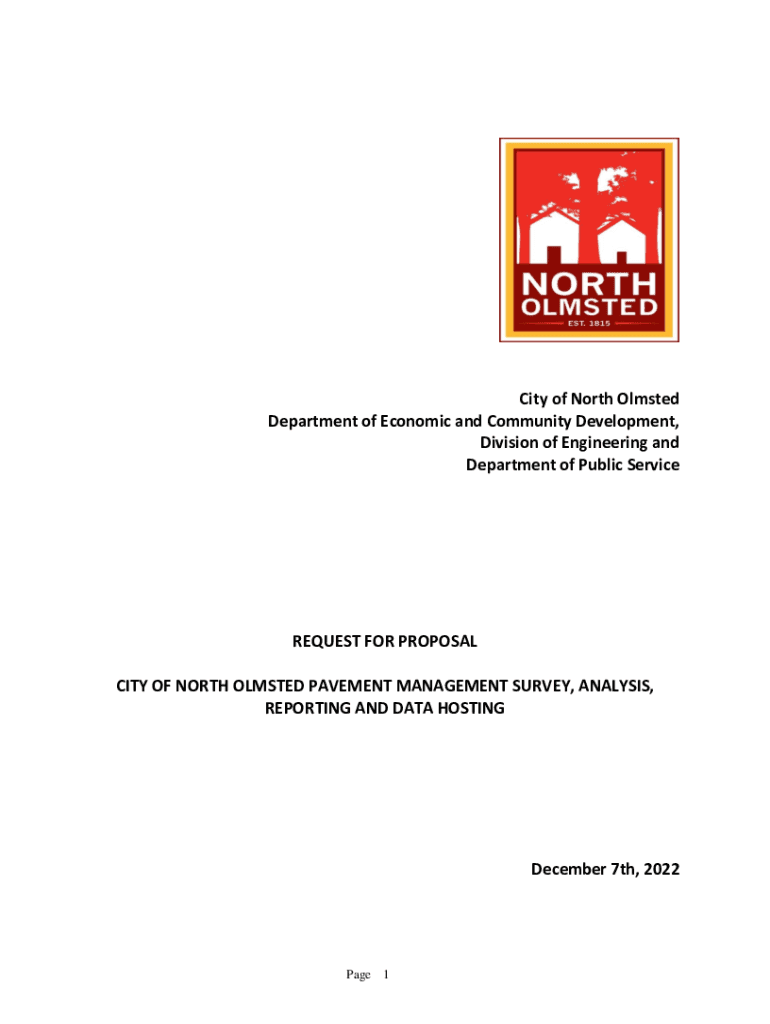 NORTH
OLMSTED
EST. 1815

City of North Olmsted
Department of Economic and Community Development,
Division of Engineering and
Department of Public Service

REQUEST FOR PROPOSAL

CITY OF NORTH OLMSTED PAVEMENT MANAGEMENT SURVEY, ANALYSIS, REPORTING AND DATA HOSTING

December 7th, 2022

Page 1